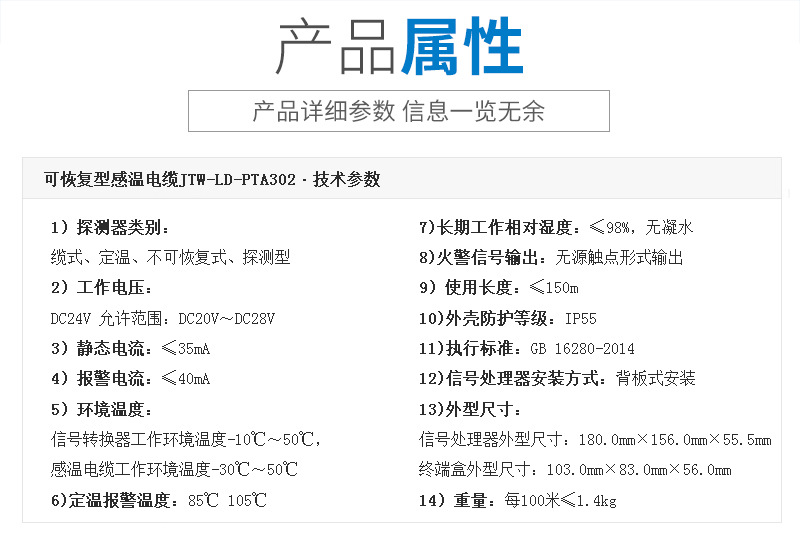 产品属性

产品详细参数 信息一览无余

可恢复型感温电缆JTW-LD-PTA302 · 技术参数

1）探测器类别：

缆式、定温、不可恢复式、探测型

2）工作电压：

DC24V 允许范围：DC20V～DC28V

3）静态电流：≤35mA

4）报警电流：≤40mA

5）环境温度：

信号转换器工作环境温度-10℃～50℃，

感温电缆工作环境温度-30℃～50℃

6)定温报警温度：85℃ 105℃

7)长期工作相对湿度：≤98%，无凝水

8)火警信号输出：无源触点形式输出

9）使用长度：≤150m

10)外壳防护等级：IP55

11)执行标准：GB 16280-2014

12)信号处理器安装方式：背板式安装

13)外型尺寸：

信号处理器外型尺寸：180.0mm×156.0mm×55.5mm

终端盒外型尺寸：103.0mm×83.0mm×56.0mm

14）重量：每100米≤1.4kg